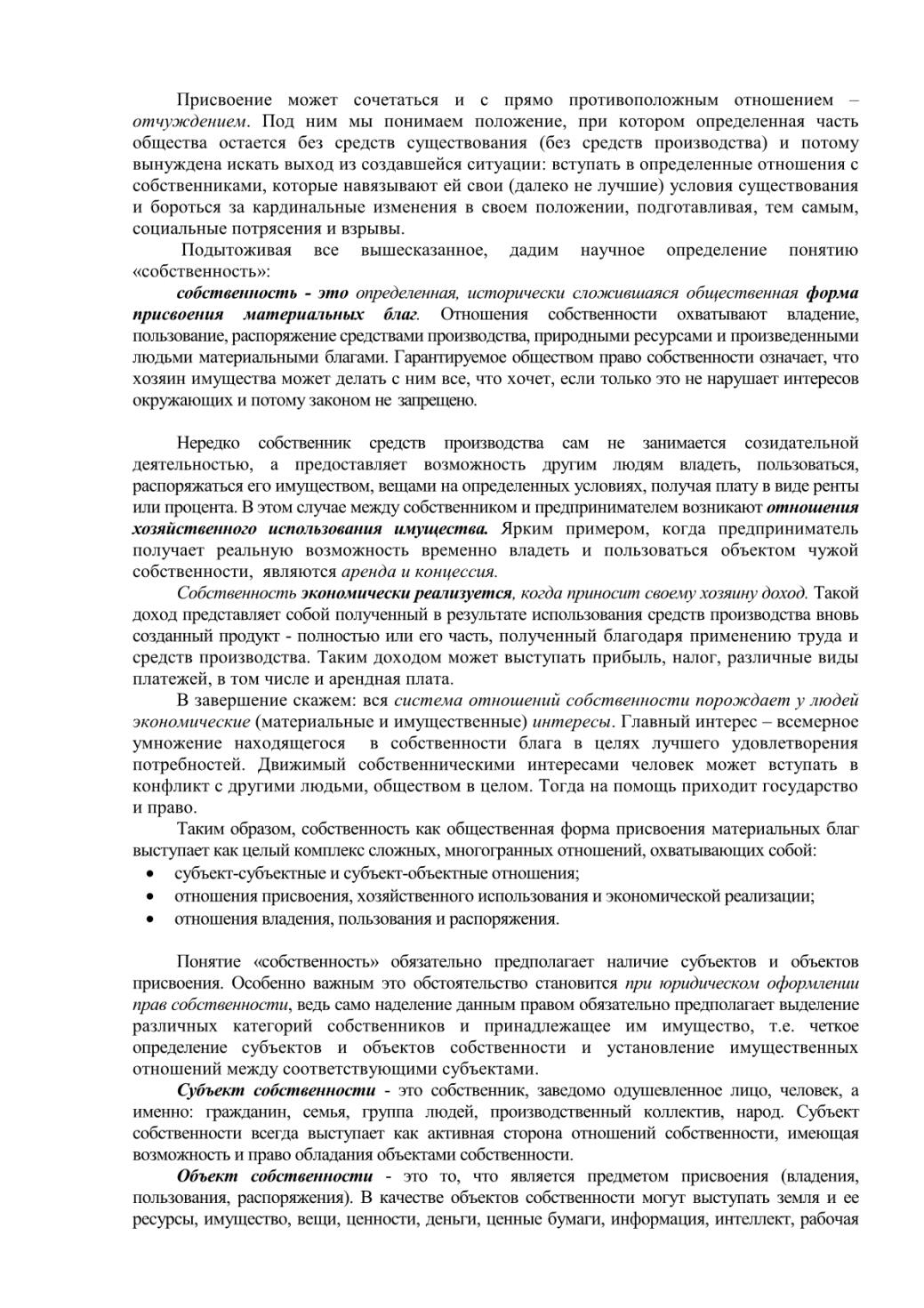 Присвоение может сочетаться и с прямо противоположным отношением – отчуждением. Под ним мы понимаем положение, при котором определенная часть общества остается без средств существования (без средств производства) и потому вынуждена искать выход из создавшейся ситуации: вступать в определенные отношения с собственниками, которые навязывают ей свои (далеко не лучшие) условия существования и бороться за кардинальные изменения в своем положении, подготавливая, тем самым, социальные потрясения и взрывы.

Подытоживая все вышесказанное, дадим научное определение понятию «собственность»:

собственность - это определенная, исторически сложившаяся общественная форма присвоения материальных благ. Отношения собственности охватывают владение, пользование, распоряжение средствами производства, природными ресурсами и произведенными людьми материальными благами. Гарантируемое обществом право собственности означает, что хозяин имущества может делать с ним все, что хочет, если только это не нарушает интересов окружающих и потому законом не запрещено.

Нередко собственник средств производства сам не занимается созидательной деятельностью, а предоставляет возможность другим людям владеть, пользоваться, распоряжаться его имуществом, вещами на определенных условиях, получая плату в виде ренты или процента. В этом случае между собственником и предпринимателем возникают отношения хозяйственного использования имущества. Ярким примером, когда предприниматель получает реальную возможность временно владеть и пользоваться объектом чужой собственности, являются аренда и концессия.

Собственность экономически реализуется, когда приносит своему хозяину доход. Такой доход представляет собой полученный в результате использования средств производства вновь созданный продукт - полностью или его часть, полученный благодаря применению труда и средств производства. Таким доходом может выступать прибыль, налог, различные виды платежей, в том числе и арендная плата.

В завершение скажем: вся система отношений собственности порождает у людей экономические (материальные и имущественные) интересы. Главный интерес – всемерное умножение находящегося в собственности блага в целях лучшего удовлетворения потребностей. Движимый собственническими интересами человек может вступать в конфликт с другими людьми, обществом в целом. Тогда на помощь приходит государство и право.

Таким образом, собственность как общественная форма присвоения материальных благ выступает как целый комплекс сложных, многогранных отношений, охватывающих собой:
• субъект-субъектные и субъект-объектные отношения;
• отношения присвоения, хозяйственного использования и экономической реализации;
• отношения владения, пользования и распоряжения.

Понятие «собственность» обязательно предполагает наличие субъектов и объектов присвоения. Особенно важным это обстоятельство становится при юридическом оформлении прав собственности, ведь само наделение данным правом обязательно предполагает выделение различных категорий собственников и принадлежащее им имущество, т.е. четкое определение субъектов и объектов собственности и установление имущественных отношений между соответствующими субъектами.

Субъект собственности - это собственник, заведомо одушевленное лицо, человек, а именно: гражданин, семья, группа людей, производственный коллектив, народ. Субъект собственности всегда выступает как активная сторона отношений собственности, имеющая возможность и право обладания объектами собственности.

Объект собственности - это то, что является предметом присвоения (владения, пользования, распоряжения). В качестве объектов собственности могут выступать земля и ее ресурсы, имущество, вещи, ценности, деньги, ценные бумаги, информация, интеллект, рабочая